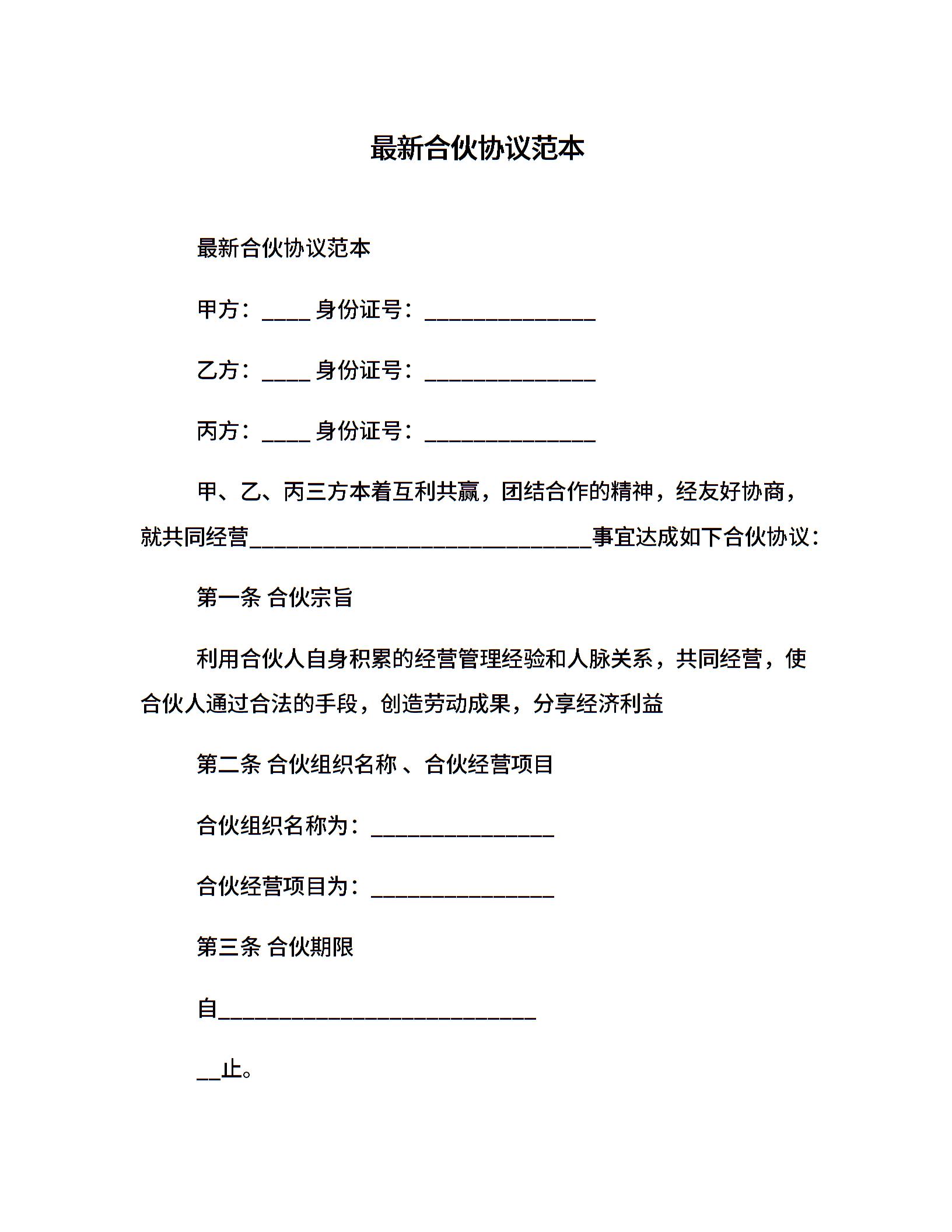 最新合伙协议范本

最新合伙协议范本

甲方：____ 身份证号：______________

乙方：____ 身份证号：______________

丙方：____ 身份证号：______________

甲、乙、丙三方本着互利共赢，团结合作的精神，经友好协商，就共同经营____________________________事宜达成如下合伙协议：

第一条 合伙宗旨

利用合伙人自身积累的经营管理经验和人脉关系，共同经营，使合伙人通过合法的手段，创造劳动成果，分享经济利益

第二条 合伙组织名称 、合伙经营项目

合伙组织名称为：_______________

合伙经营项目为：_______________

第三条 合伙期限

自__________________________

__止。